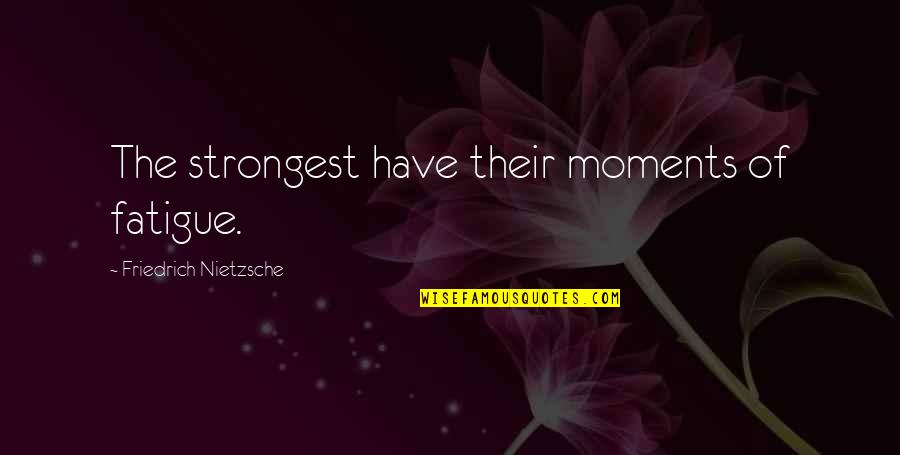 The strongest have their moments of fatigue.

~ Friedrich Nietzsche

WISEFAMOUSQUOTES.COM